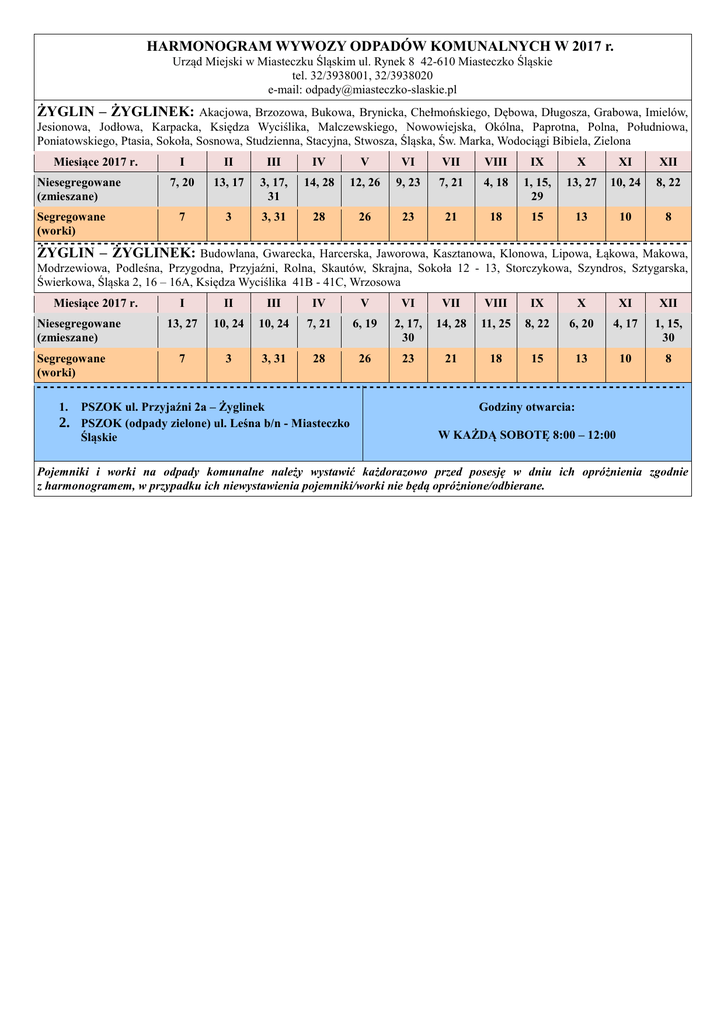 HARMONOGRAM WYWOZY ODPADÓW KOMUNALNYCH W 2017 r.
Urząd Miejski w Miasteczku Śląskim ul. Rynek 8 42-610 Miasteczko Śląskie
tel. 32/3938001, 32/3938020
e-mail: odpady@miasteczko-slaskie.pl

ŻYGLIN – ŻYGLINEK: Akacjowa, Brzozowa, Bukowa, Brynicka, Chełmońskiego, Dębowa, Długosza, Grabowa, Imielów, Jesionowa, Jodłowa, Karpacka, Księdza Wyciślika, Malczewskiego, Nowowiejska, Okólna, Paprotna, Polna, Południowa, Poniatowskiego, Ptasia, Sokoła, Sosnowa, Studzienna, Stacyjna, Stwosza, Śląska, Św. Marka, Wodociągi Bibiela, Zielona

| Miesiące 2017 r. | I | II | III | IV | V | VI | VII | VIII | IX | X | XI | XII |
|---|---|---|---|---|---|---|---|---|---|---|---|---|
| Niesegregowane (zmieszane) | 7, 20 | 13, 17 | 3, 17, 31 | 14, 28 | 12, 26 | 9, 23 | 7, 21 | 4, 18 | 1, 15, 29 | 13, 27 | 10, 24 | 8, 22 |
| Segregowane (worki) | 7 | 3 | 3, 31 | 28 | 26 | 23 | 21 | 18 | 15 | 13 | 10 | 8 |

ŻYGLIN – ŻYGLINEK: Budowlana, Gwarecka, Harcerska, Jaworowa, Kasztanowa, Klonowa, Lipowa, Łąkowa, Makowa, Modrzewiowa, Podleśna, Przygodna, Przyjaźni, Rolna, Skautów, Skrajna, Sokoła 12 - 13, Storczykowa, Szyndros, Sztygarska, Świerkowa, Śląska 2, 16 – 16A, Księdza Wyciślika 41B - 41C, Wrzosowa

| Miesiące 2017 r. | I | II | III | IV | V | VI | VII | VIII | IX | X | XI | XII |
|---|---|---|---|---|---|---|---|---|---|---|---|---|
| Niesegregowane (zmieszane) | 13, 27 | 10, 24 | 10, 24 | 7, 21 | 6, 19 | 2, 17, 30 | 14, 28 | 11, 25 | 8, 22 | 6, 20 | 4, 17 | 1, 15, 30 |
| Segregowane (worki) | 7 | 3 | 3, 31 | 28 | 26 | 23 | 21 | 18 | 15 | 13 | 10 | 8 |

1. PSZOK ul. Przyjaźni 2a – Żyglinek
2. PSZOK (odpady zielone) ul. Leśna b/n - Miasteczko Śląskie

Godziny otwarcia:
W KAŻDĄ SOBOTĘ 8:00 – 12:00

Pojemniki i worki na odpady komunalne należy wystawić każdorazowo przed posesję w dniu ich opróżnienia zgodnie z harmonogramem, w przypadku ich niewystawienia pojemniki/worki nie będą opróżnione/odbierane.